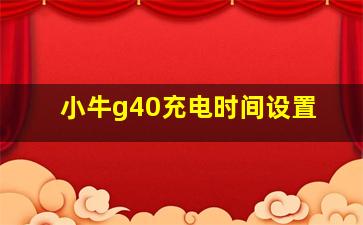 小牛g40充电时间设置